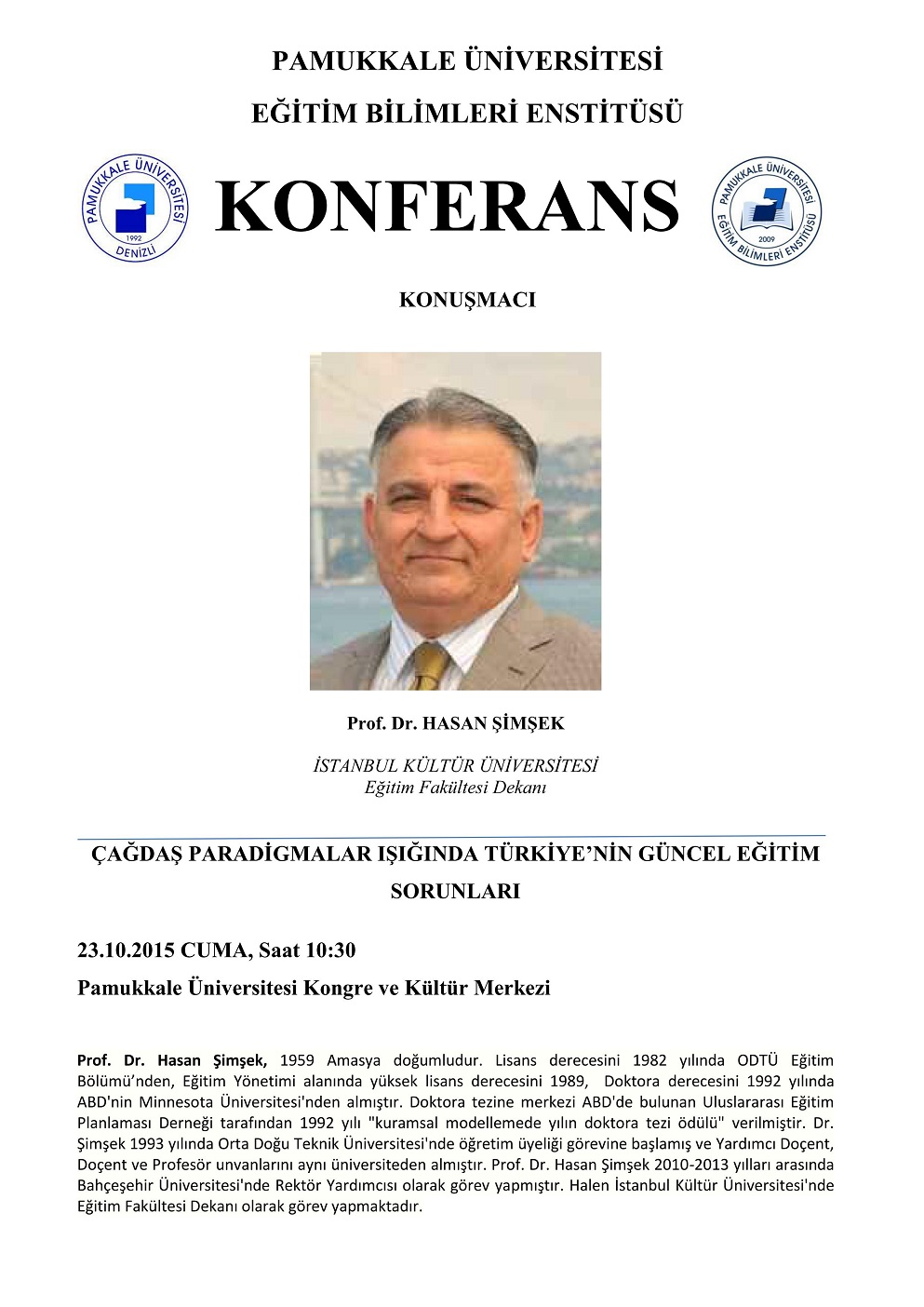 PAMUKKALE ÜNİVERSİTESİ

EĞİTİM BİLİMLERİ ENSTİTÜSÜ

PAMUKKALE ÜNİVERSİTESİ 1992 DENİZLİ

KONFERANS

PAMUKKALE ÜNİVERSİTESİ 2009 EĞİTİM BİLİMLERİ ENSTİTÜSÜ

KONUŞMACI

Prof. Dr. HASAN ŞİMŞEK

İSTANBUL KÜLTÜR ÜNİVERSİTESİ
Eğitim Fakültesi Dekanı

ÇAĞDAŞ PARADİGMALAR IŞIĞINDA TÜRKİYE'NİN GÜNCEL EĞİTİM SORUNLARI

23.10.2015 CUMA, Saat 10:30

Pamukkale Üniversitesi Kongre ve Kültür Merkezi

Prof. Dr. Hasan Şimşek, 1959 Amasya doğumludur. Lisans derecesini 1982 yılında ODTÜ Eğitim Bölümü'nden, Eğitim Yönetimi alanında yüksek lisans derecesini 1989, Doktora derecesini 1992 yılında ABD'nin Minnesota Üniversitesi'nden almıştır. Doktora tezine merkezi ABD'de bulunan Uluslararası Eğitim Planlaması Derneği tarafından 1992 yılı "kuramsal modellemede yılın doktora tezi ödülü" verilmiştir. Dr. Şimşek 1993 yılında Orta Doğu Teknik Üniversitesi'nde öğretim üyeliği görevine başlamış ve Yardımcı Doçent, Doçent ve Profesör unvanlarını aynı üniversiteden almıştır. Prof. Dr. Hasan Şimşek 2010-2013 yılları arasında Bahçeşehir Üniversitesi'nde Rektör Yardımcısı olarak görev yapmıştır. Halen İstanbul Kültür Üniversitesi'nde Eğitim Fakültesi Dekanı olarak görev yapmaktadır.